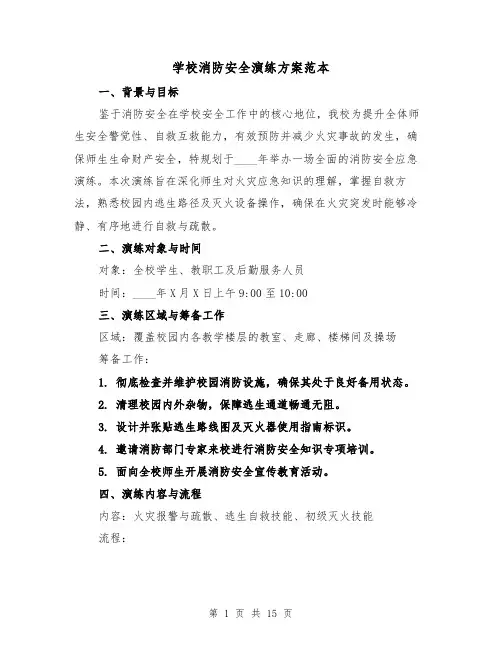 学校消防安全演练方案范本

一、背景与目标

鉴于消防安全在学校安全工作中的核心地位，我校为提升全体师生安全警觉性、自救互救能力，有效预防并减少火灾事故的发生，确保师生生命财产安全，特规划于____年举办一场全面的消防安全应急演练。本次演练旨在深化师生对火灾应急知识的理解，掌握自救方法，熟悉校园内逃生路径及灭火设备操作，确保在火灾突发时能够冷静、有序地进行自救与疏散。

二、演练对象与时间

对象：全校学生、教职工及后勤服务人员

时间：____年X月X日上午9:00至10:00

三、演练区域与筹备工作

区域：覆盖校园内各教学楼层的教室、走廊、楼梯间及操场

筹备工作：

1. 彻底检查并维护校园消防设施，确保其处于良好备用状态。

2. 清理校园内外杂物，保障逃生通道畅通无阻。

3. 设计并张贴逃生路线图及灭火器使用指南标识。

4. 邀请消防部门专家来校进行消防安全知识专项培训。

5. 面向全校师生开展消防安全宣传教育活动。

四、演练内容与流程

内容：火灾报警与疏散、逃生自救技能、初级灭火技能

流程：

第 1 页 共 15 页